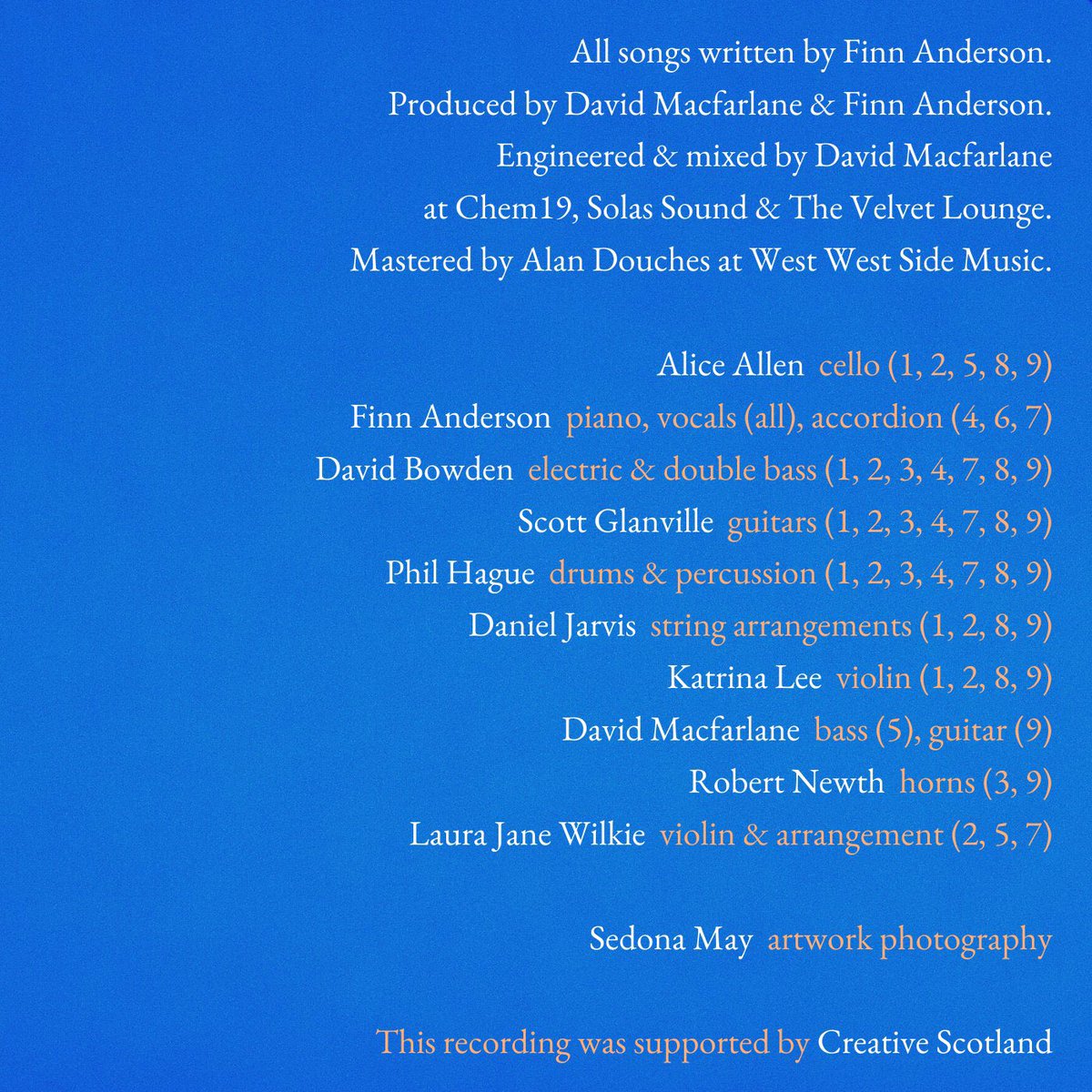 All songs written by Finn Anderson.
Produced by David Macfarlane & Finn Anderson.
Engineered & mixed by David Macfarlane
at Chem19, Solas Sound & The Velvet Lounge.
Mastered by Alan Douches at West West Side Music.

Alice Allen cello (1, 2, 5, 8, 9)
Finn Anderson piano, vocals (all), accordion (4, 6, 7)
David Bowden electric & double bass (1, 2, 3, 4, 7, 8, 9)
Scott Glanville guitars (1, 2, 3, 4, 7, 8, 9)
Phil Hague drums & percussion (1, 2, 3, 4, 7, 8, 9)
Daniel Jarvis string arrangements (1, 2, 8, 9)
Katrina Lee violin (1, 2, 8, 9)
David Macfarlane bass (5), guitar (9)
Robert Newth horns (3, 9)
Laura Jane Wilkie violin & arrangement (2, 5, 7)

Sedona May artwork photography

This recording was supported by Creative Scotland